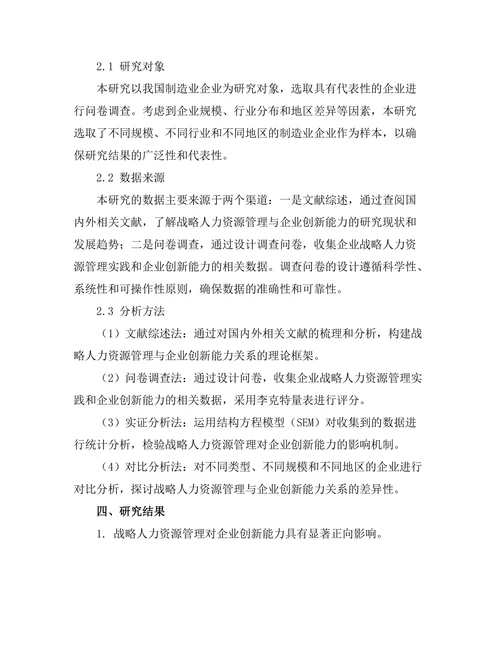 2.1 研究对象

本研究以我国制造业企业为研究对象，选取具有代表性的企业进行问卷调查。考虑到企业规模、行业分布和地区差异等因素，本研究选取了不同规模、不同行业和不同地区的制造业企业作为样本，以确保研究结果的广泛性和代表性。

2.2 数据来源

本研究的数据主要来源于两个渠道：一是文献综述，通过查阅国内外相关文献，了解战略人力资源管理与企业创新能力的研究现状和发展趋势；二是问卷调查，通过设计调查问卷，收集企业战略人力资源管理实践和企业创新能力的相关数据。调查问卷的设计遵循科学性、系统性和可操作性原则，确保数据的准确性和可靠性。

2.3 分析方法

（1）文献综述法：通过对国内外相关文献的梳理和分析，构建战略人力资源管理与企业创新能力关系的理论框架。

（2）问卷调查法：通过设计问卷，收集企业战略人力资源管理实践和企业创新能力的相关数据，采用李克特量表进行评分。

（3）实证分析法：运用结构方程模型（SEM）对收集到的数据进行统计分析，检验战略人力资源管理对企业创新能力的影响机制。

（4）对比分析法：对不同类型、不同规模和不同地区的企业进行对比分析，探讨战略人力资源管理与企业创新能力关系的差异性。

四、研究结果

1. 战略人力资源管理对企业创新能力具有显著正向影响。